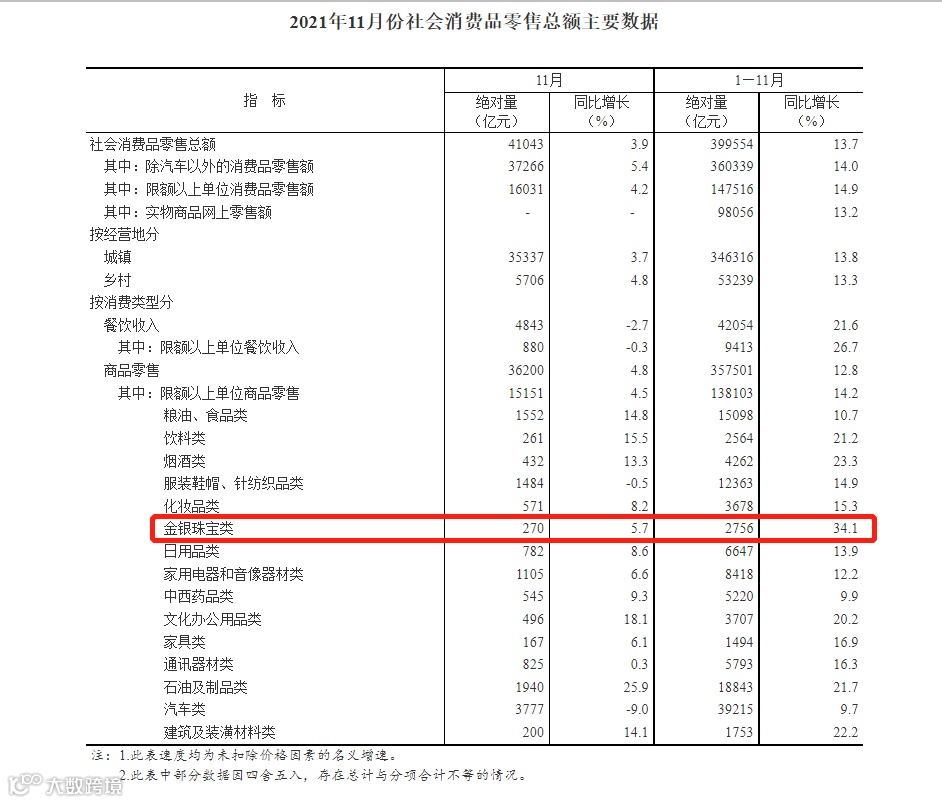 2021年11月份社会消费品零售总额主要数据

| 指　标 | 11月 绝对量（亿元） | 11月 同比增长（%） | 1—11月 绝对量（亿元） | 1—11月 同比增长（%） |
|---|---|---|---|---|
| 社会消费品零售总额 | 41043 | 3.9 | 399554 | 13.7 |
| 其中：除汽车以外的消费品零售额 | 37266 | 5.4 | 360339 | 14.0 |
| 其中：限额以上单位消费品零售额 | 16031 | 4.2 | 147516 | 14.9 |
| 其中：实物商品网上零售额 | - | - | 98056 | 13.2 |
| 按经营地分 | | | | |
| 城镇 | 35337 | 3.7 | 346316 | 13.8 |
| 乡村 | 5706 | 4.8 | 53239 | 13.3 |
| 按消费类型分 | | | | |
| 餐饮收入 | 4843 | -2.7 | 42054 | 21.6 |
| 其中：限额以上单位餐饮收入 | 880 | -0.3 | 9413 | 26.7 |
| 商品零售 | 36200 | 4.8 | 357501 | 12.8 |
| 其中：限额以上单位商品零售 | 15151 | 4.5 | 138103 | 14.2 |
| 粮油、食品类 | 1552 | 14.8 | 15098 | 10.7 |
| 饮料类 | 261 | 15.5 | 2564 | 21.2 |
| 烟酒类 | 432 | 13.3 | 4262 | 23.3 |
| 服装鞋帽、针纺织品类 | 1484 | -0.5 | 12363 | 14.9 |
| 化妆品类 | 571 | 8.2 | 3678 | 15.3 |
| 金银珠宝类 | 270 | 5.7 | 2756 | 34.1 |
| 日用品类 | 782 | 8.6 | 6647 | 13.9 |
| 家用电器和音像器材类 | 1105 | 6.6 | 8418 | 12.2 |
| 中西药品类 | 545 | 9.3 | 5220 | 9.9 |
| 文化办公用品类 | 496 | 18.1 | 3707 | 20.2 |
| 家具类 | 167 | 6.1 | 1494 | 16.9 |
| 通讯器材类 | 825 | 0.3 | 5793 | 16.3 |
| 石油及制品类 | 1940 | 25.9 | 18843 | 21.7 |
| 汽车类 | 3777 | -9.0 | 39215 | 9.7 |
| 建筑及装潢材料类 | 200 | 14.1 | 1753 | 22.2 |

注：1.此表速度均为未扣除价格因素的名义增速。
2.此表中部分数据因四舍五入，存在总计与分项合计不等的情况。

大数跨境